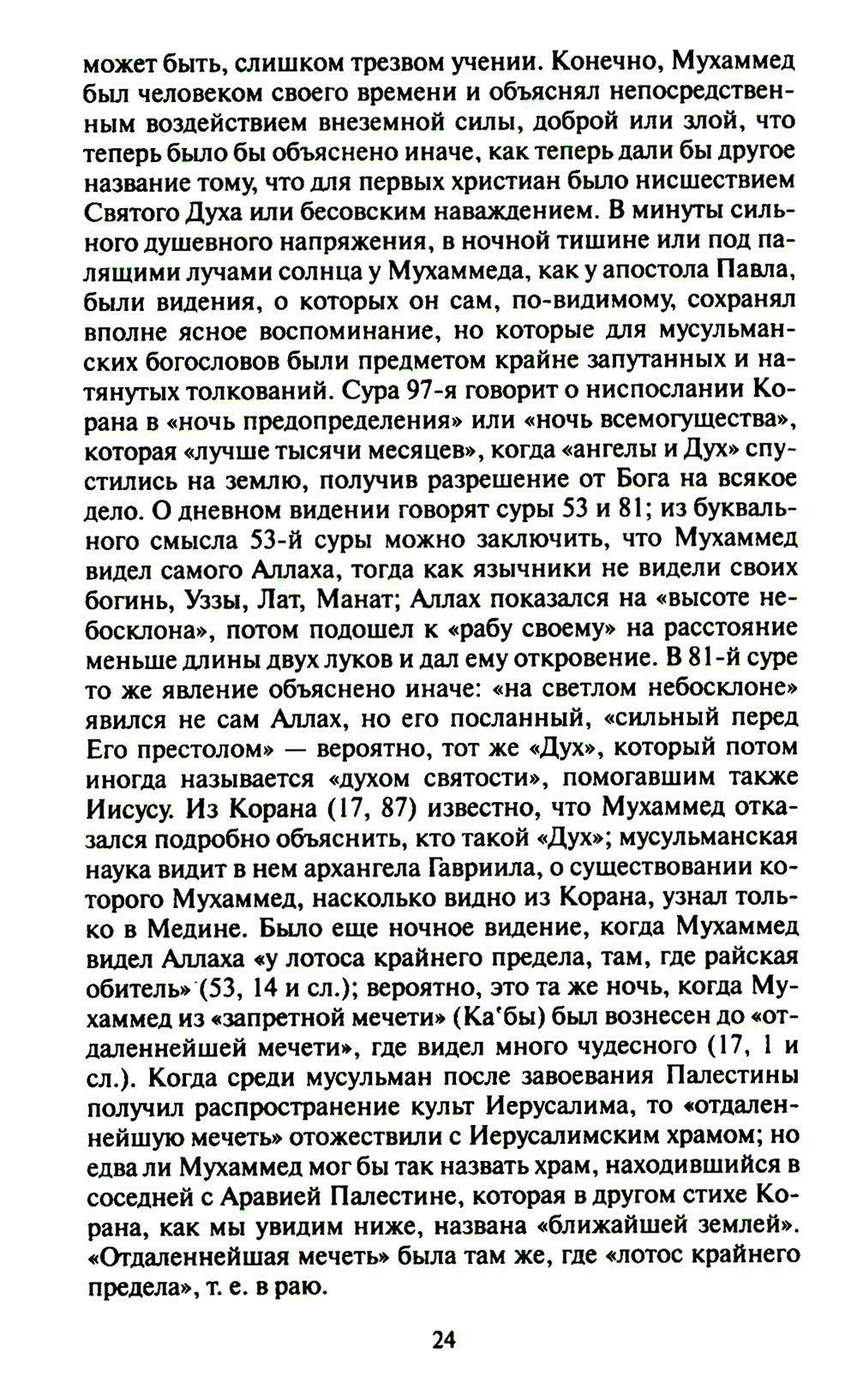 может быть, слишком трезвом учении. Конечно, Мухаммед был человеком своего времени и объяснял непосредственным воздействием внеземной силы, доброй или злой, что теперь было бы объяснено иначе, как теперь дали бы другое название тому, что для первых христиан было нисшествием Святого Духа или бесовским наваждением. В минуты сильного душевного напряжения, в ночной тишине или под палящими лучами солнца у Мухаммеда, как у апостола Павла, были видения, о которых он сам, по-видимому, сохранял вполне ясное воспоминание, но которые для мусульманских богословов были предметом крайне запутанных и натянутых толкований. Сура 97-я говорит о ниспослании Корана в «ночь предопределения» или «ночь всемогущества», которая «лучше тысячи месяцев», когда «ангелы и Дух» спустились на землю, получив разрешение от Бога на всякое дело. О дневном видении говорят суры 53 и 81; из буквального смысла 53-й суры можно заключить, что Мухаммед видел самого Аллаха, тогда как язычники не видели своих богинь, Уззы, Лат, Манат; Аллах показался на «высоте небосклона», потом подошел к «рабу своему» на расстояние меньше длины двух луков и дал ему откровение. В 81-й суре то же явление объяснено иначе: «на светлом небосклоне» явился не сам Аллах, но его посланный, «сильный перед Его престолом» — вероятно, тот же «Дух», который потом иногда называется «духом святости», помогавшим также Иисусу. Из Корана (17, 87) известно, что Мухаммед отказался подробно объяснить, кто такой «Дух»; мусульманская наука видит в нем архангела Гавриила, о существовании которого Мухаммед, насколько видно из Корана, узнал только в Медине. Было еще ночное видение, когда Мухаммед видел Аллаха «у лотоса крайнего предела, там, где райская обитель» (53, 14 и сл.); вероятно, это та же ночь, когда Мухаммед из «запретной мечети» (Ка'бы) был вознесен до «отдаленнейшей мечети», где видел много чудесного (17, 1 и сл.). Когда среди мусульман после завоевания Палестины получил распространение культ Иерусалима, то «отдаленнейшую мечеть» отожествили с Иерусалимским храмом; но едва ли Мухаммед мог бы так назвать храм, находившийся в соседней с Аравией Палестине, которая в другом стихе Корана, как мы увидим ниже, названа «ближайшей землей». «Отдаленнейшая мечеть» была там же, где «лотос крайнего предела», т. е. в раю.

24